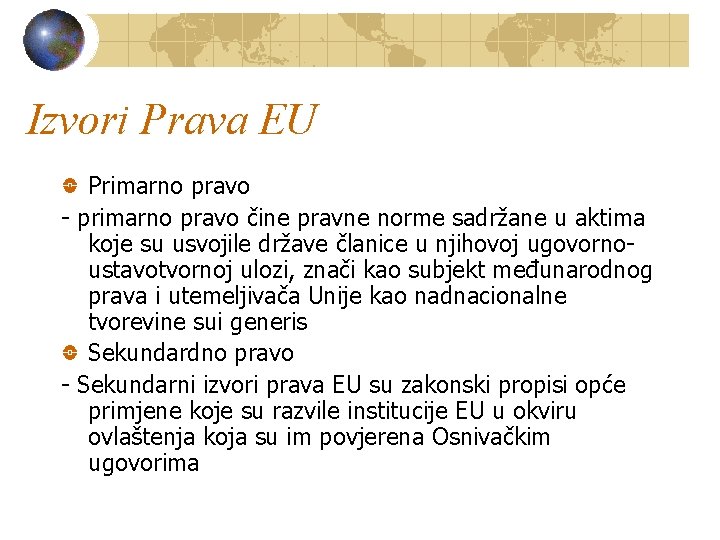 Izvori Prava EU

Primarno pravo

- primarno pravo čine pravne norme sadržane u aktima koje su usvojile države članice u njihovoj ugovorno-ustavotvornoj ulozi, znači kao subjekt međunarodnog prava i utemeljivača Unije kao nadnacionalne tvorevine sui generis

Sekundardno pravo

- Sekundarni izvori prava EU su zakonski propisi opće primjene koje su razvile institucije EU u okviru ovlaštenja koja su im povjerena Osnivačkim ugovorima